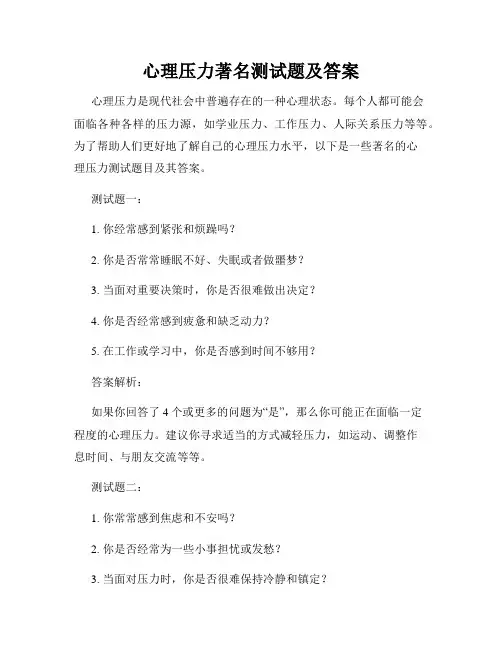 心理压力著名测试题及答案

心理压力是现代社会中普遍存在的一种心理状态。每个人都可能会面临各种各样的压力源，如学业压力、工作压力、人际关系压力等等。为了帮助人们更好地了解自己的心理压力水平，以下是一些著名的心理压力测试题目及其答案。

测试题一：

1. 你经常感到紧张和烦躁吗？

2. 你是否常常睡眠不好、失眠或者做噩梦？

3. 当面对重要决策时，你是否很难做出决定？

4. 你是否经常感到疲惫和缺乏动力？

5. 在工作或学习中，你是否感到时间不够用？

答案解析：

如果你回答了 4 个或更多的问题为“是”，那么你可能正在面临一定程度的心理压力。建议你寻求适当的方式减轻压力，如运动、调整作息时间、与朋友交流等等。

测试题二：

1. 你常常感到焦虑和不安吗？

2. 你是否经常为一些小事担忧或发愁？

3. 当面对压力时，你是否很难保持冷静和镇定？